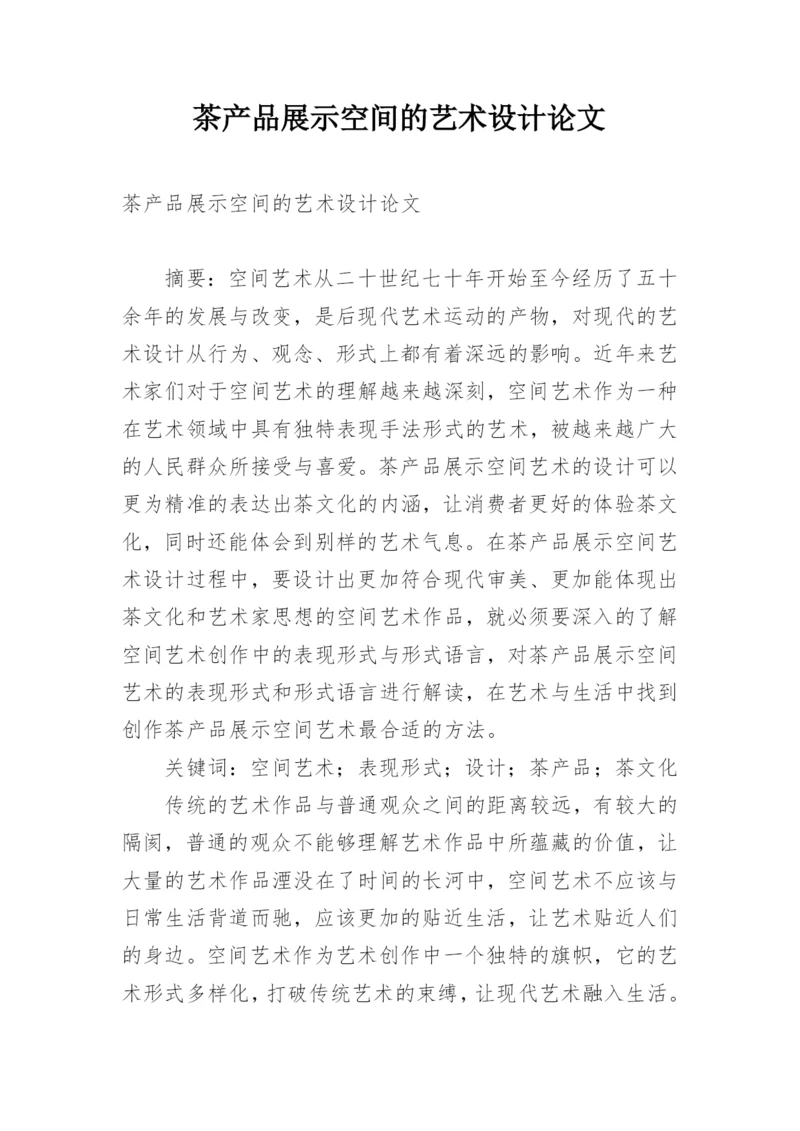 茶产品展示空间的艺术设计论文

茶产品展示空间的艺术设计论文

摘要：空间艺术从二十世纪七十年开始至今经历了五十余年的发展与改变，是后现代艺术运动的产物，对现代的艺术设计从行为、观念、形式上都有着深远的影响。近年来艺术家们对于空间艺术的理解越来越深刻，空间艺术作为一种在艺术领域中具有独特表现手法形式的艺术，被越来越广大的人民群众所接受与喜爱。茶产品展示空间艺术的设计可以更为精准的表达出茶文化的内涵，让消费者更好的体验茶文化，同时还能体会到别样的艺术气息。在茶产品展示空间艺术设计过程中，要设计出更加符合现代审美、更加能体现出茶文化和艺术家思想的空间艺术作品，就必须要深入的了解空间艺术创作中的表现形式与形式语言，对茶产品展示空间艺术的表现形式和形式语言进行解读，在艺术与生活中找到创作茶产品展示空间艺术最合适的方法。

关键词：空间艺术；表现形式；设计；茶产品；茶文化

传统的艺术作品与普通观众之间的距离较远，有较大的隔阂，普通的观众不能够理解艺术作品中所蕴藏的价值，让大量的艺术作品湮没在了时间的长河中，空间艺术不应该与日常生活背道而驰，应该更加的贴近生活，让艺术贴近人们的身边。空间艺术作为艺术创作中一个独特的旗帜，它的艺术形式多样化，打破传统艺术的束缚，让现代艺术融入生活。